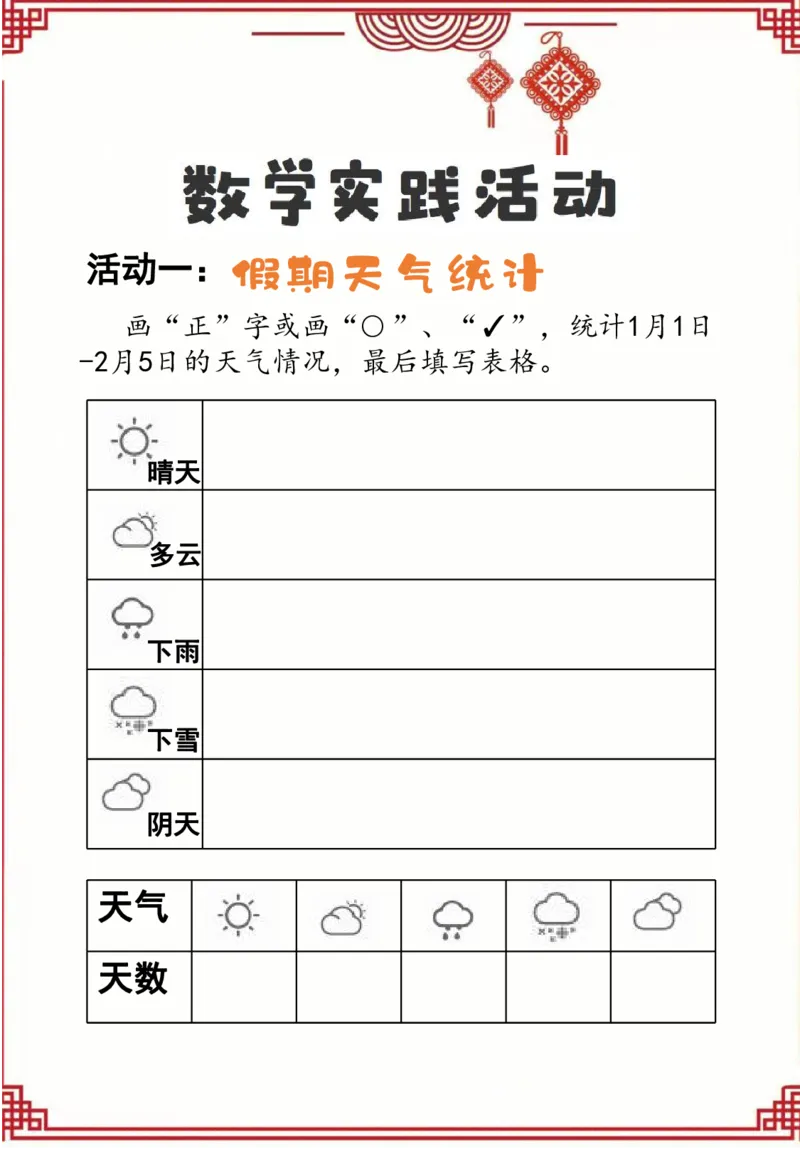 数学实践活动

活动一：假期天气统计

画“正”字或画“○”、“✓”，统计1月1日-2月5日的天气情况，最后填写表格。

| 晴天 | |
|---|---|
| 多云 | |
| 下雨 | |
| 下雪 | |
| 阴天 | |

| 天气 | | | | | |
|---|---|---|---|---|---|
| 天数 | | | | | |